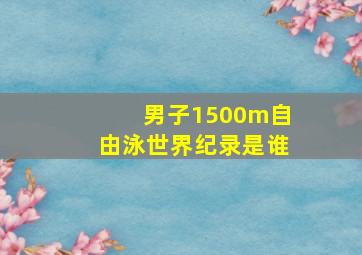 男子1500m自由泳世界纪录是谁